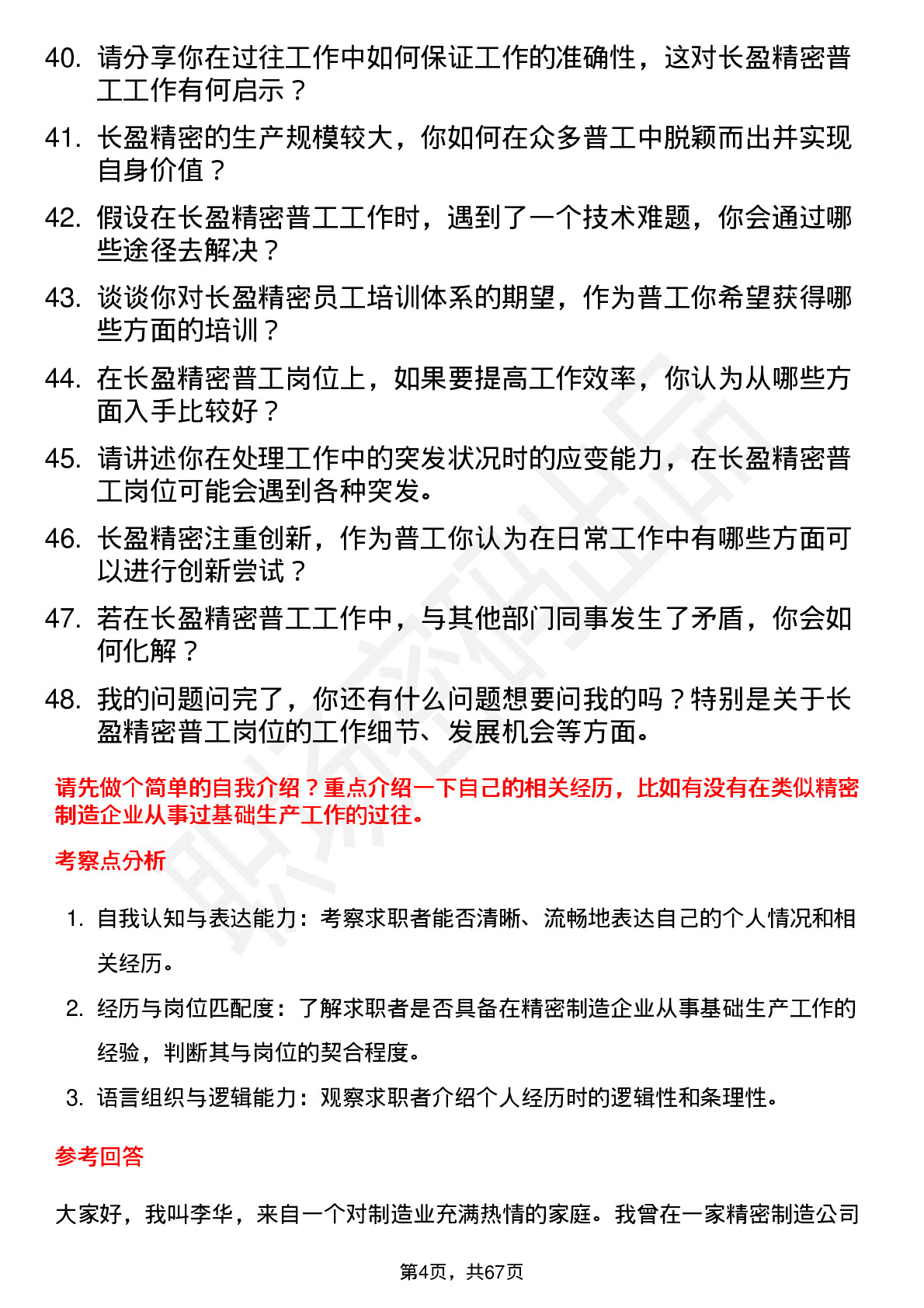 40. 请分享你在过往工作中如何保证工作的准确性，这对长盈精密普工工作有何启示？

41. 长盈精密的生产规模较大，你如何在众多普工中脱颖而出并实现自身价值？

42. 假设在长盈精密普工工作时，遇到了一个技术难题，你会通过哪些途径去解决？

43. 谈谈你对长盈精密员工培训体系的期望，作为普工你希望获得哪些方面的培训？

44. 在长盈精密普工岗位上，如果要提高工作效率，你认为从哪些方面入手比较好？

45. 请讲述你在处理工作中的突发状况时的应变能力，在长盈精密普工岗位可能会遇到各种突发。

46. 长盈精密注重创新，作为普工你认为在日常工作中有哪些方面可以进行创新尝试？

47. 若在长盈精密普工工作中，与其他部门同事发生了矛盾，你会如何化解？

48. 我的问题问完了，你还有什么问题想要问我的吗？特别是关于长盈精密普工岗位的工作细节、发展机会等方面。

请先做个简单的自我介绍？重点介绍一下自己的相关经历，比如有没有在类似精密制造企业从事过基础生产工作的过往。

考察点分析

1. 自我认知与表达能力：考察求职者能否清晰、流畅地表达自己的个人情况和相关经历。

2. 经历与岗位匹配度：了解求职者是否具备在精密制造企业从事基础生产工作的经验，判断其与岗位的契合程度。

3. 语言组织与逻辑能力：观察求职者介绍个人经历时的逻辑性和条理性。

参考回答

大家好，我叫李华，来自一个对制造业充满热情的家庭。我曾在一家精密制造公司

第4页，共67页